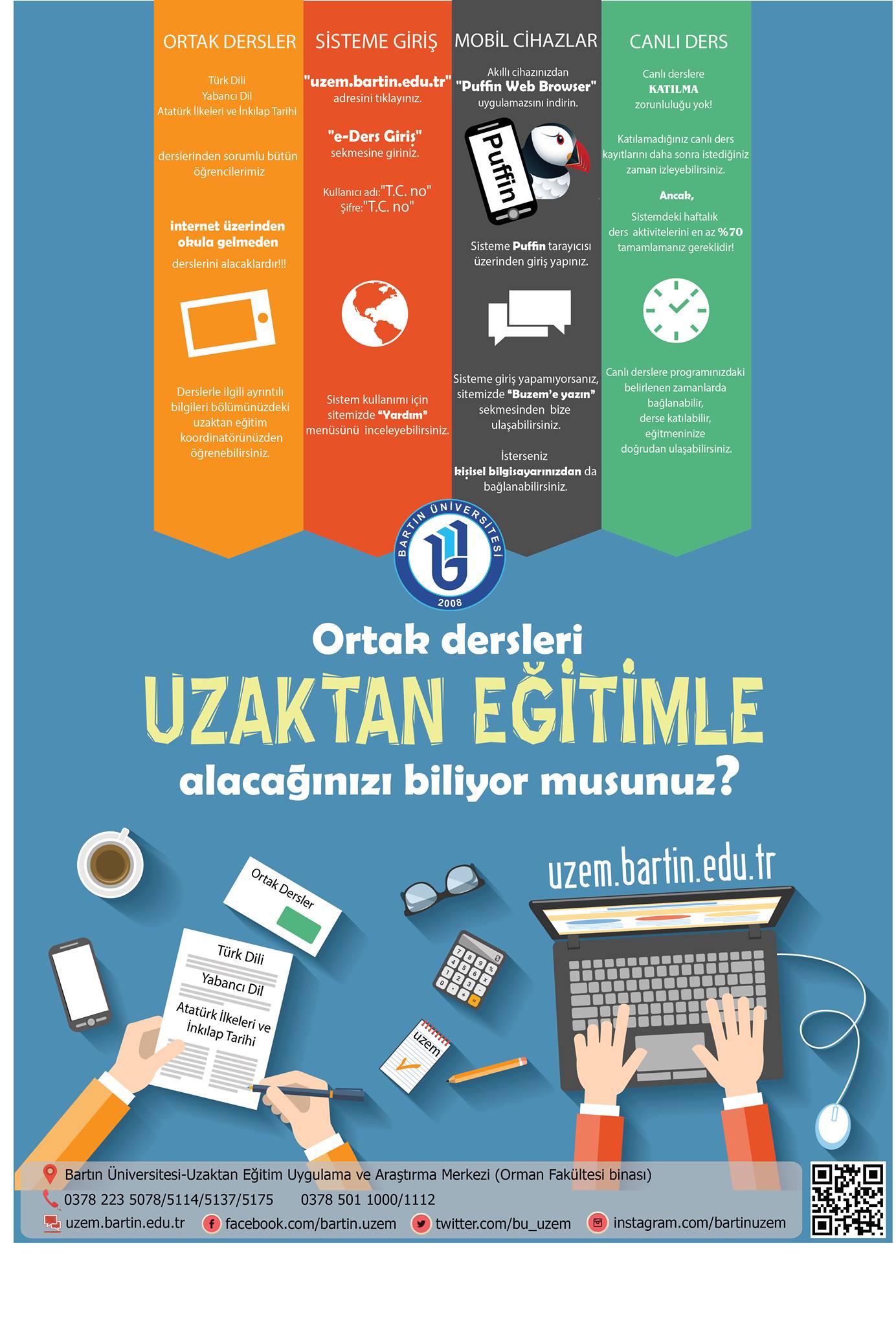 ORTAK DERSLER

Türk Dili
Yabancı Dil
Atatürk İlkeleri ve İnkılap Tarihi

derslerinden sorumlu bütün öğrencilerimiz

internet üzerinden okula gelmeden

derslerini alacaklardır!!!

Derslerle ilgili ayrıntılı bilgileri bölümünüzdeki uzaktan eğitim koordinatörünüzden öğrenebilirsiniz.

SİSTEME GİRİŞ

"uzem.bartin.edu.tr" adresini tıklayınız.

"e-Ders Giriş" sekmesine giriniz.

Kullanıcı adı:"T.C. no"
Şifre:"T.C. no"

Sistem kullanımı için sitemizde "Yardım" menüsünü inceleyebilirsiniz.

MOBİL CİHAZLAR

Akıllı cihazınızdan "Puffin Web Browser" uygulamazsını indirin.

Puffin

Sisteme Puffin tarayıcısı üzerinden giriş yapınız.

Sisteme giriş yapamıyorsanız, sitemizde "Buzem'e yazın" sekmesinden bize ulaşabilirsiniz.

İsterseniz kişisel bilgisayarınızdan da bağlanabilirsiniz.

CANLI DERS

Canlı derslere KATILMA zorunluluğu yok!

Katılamadığınız canlı ders kayıtlarını daha sonra istediğiniz zaman izleyebilirsiniz.

Ancak,

Sistemdeki haftalık ders aktivitelerini en az %70 tamamlamanız gereklidir!

Canlı derslere programınızdaki belirlenen zamanlarda bağlanabilir, derse katılabilir, eğitmeninize doğrudan ulaşabilirsiniz.

BARTIN ÜNİVERSİTESİ
2008

Ortak dersleri
UZAKTAN EĞİTİMLE
alacağınızı biliyor musunuz?

uzem.bartin.edu.tr

Ortak Dersler

Türk Dili
Yabancı Dil
Atatürk İlkeleri ve İnkılap Tarihi

uzem

Bartın Üniversitesi-Uzaktan Eğitim Uygulama ve Araştırma Merkezi (Orman Fakültesi binası)
0378 223 5078/5114/5137/5175 0378 501 1000/1112
uzem.bartin.edu.tr facebook.com/bartin.uzem twitter.com/bu_uzem instagram.com/bartinuzem